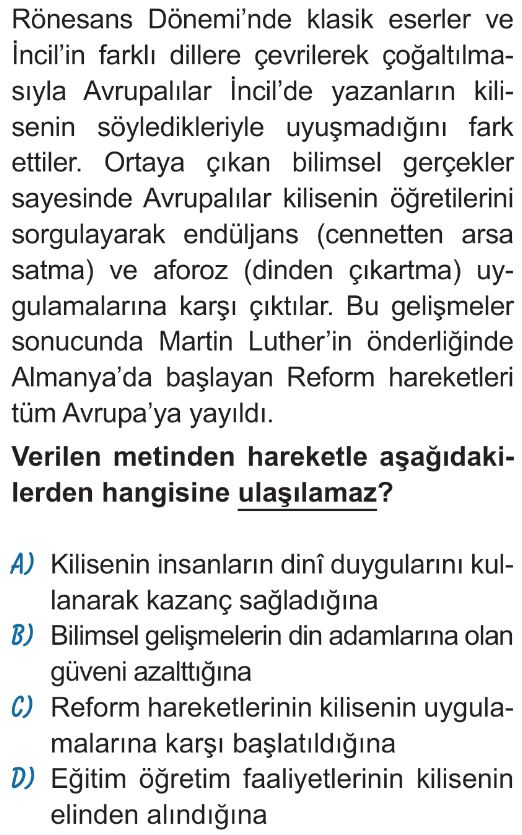 Rönesans Dönemi'nde klasik eserler ve İncil'in farklı dillere çevrilerek çoğaltılmasıyla Avrupalılar İncil'de yazanların kilisenin söyledikleriyle uyuşmadığını fark ettiler. Ortaya çıkan bilimsel gerçekler sayesinde Avrupalılar kilisenin öğretilerini sorgulayarak endüljans (cennetten arsa satma) ve aforoz (dinden çıkartma) uygulamalarına karşı çıktılar. Bu gelişmeler sonucunda Martin Luther'in önderliğinde Almanya'da başlayan Reform hareketleri tüm Avrupa'ya yayıldı.

Verilen metinden hareketle aşağıdakilerden hangisine ulaşılamaz?

A) Kilisenin insanların dinî duygularını kullanarak kazanç sağladığına
B) Bilimsel gelişmelerin din adamlarına olan güveni azalttığına
C) Reform hareketlerinin kilisenin uygulamalarına karşı başlatıldığına
D) Eğitim öğretim faaliyetlerinin kilisenin elinden alındığına